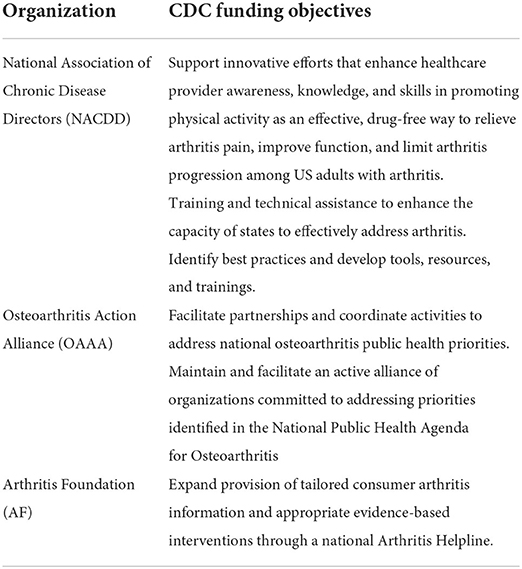 | Organization | CDC funding objectives |
|---|---|
| National Association of Chronic Disease Directors (NACDD) | Support innovative efforts that enhance healthcare provider awareness, knowledge, and skills in promoting physical activity as an effective, drug-free way to relieve arthritis pain, improve function, and limit arthritis progression among US adults with arthritis. Training and technical assistance to enhance the capacity of states to effectively address arthritis. Identify best practices and develop tools, resources, and trainings. |
| Osteoarthritis Action Alliance (OAAA) | Facilitate partnerships and coordinate activities to address national osteoarthritis public health priorities. Maintain and facilitate an active alliance of organizations committed to addressing priorities identified in the National Public Health Agenda for Osteoarthritis |
| Arthritis Foundation (AF) | Expand provision of tailored consumer arthritis information and appropriate evidence-based interventions through a national Arthritis Helpline. |